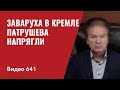 ЗАВАРУХА В КРЕМЛЕ
ПАТРУШЕВА
НАПРЯГЛИ

Видео 641